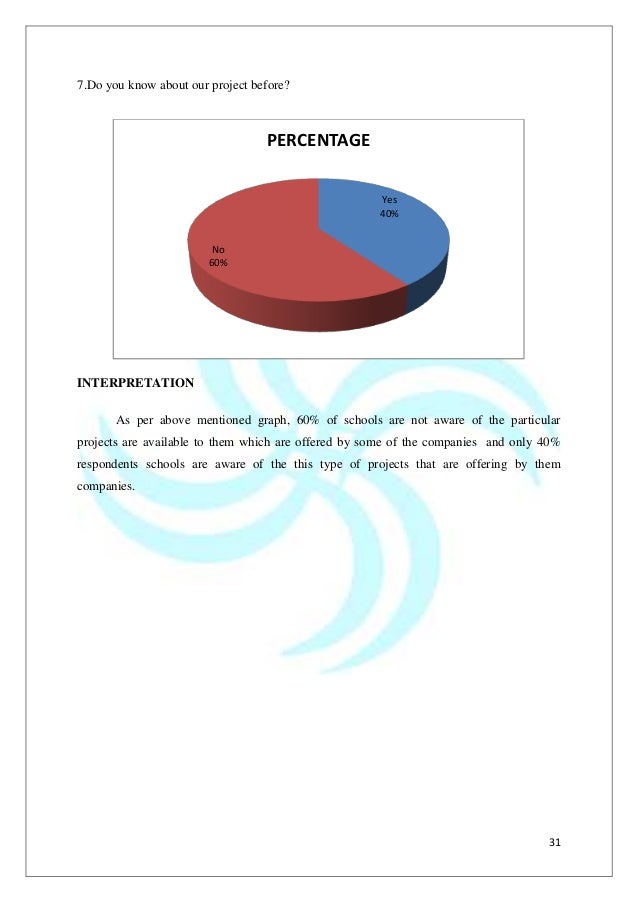 7.Do you know about our project before?

PERCENTAGE

Yes
40%

No
60%

INTERPRETATION

As per above mentioned graph, 60% of schools are not aware of the particular projects are available to them which are offered by some of the companies and only 40% respondents schools are aware of the this type of projects that are offering by them companies.

31